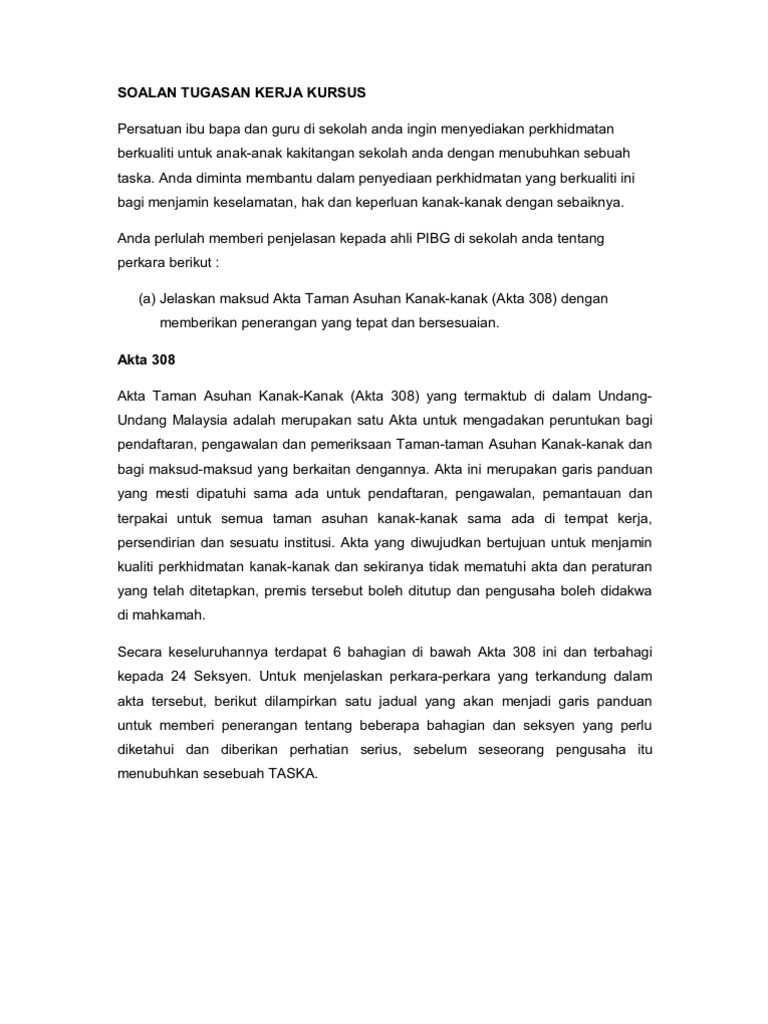 SOALAN TUGASAN KERJA KURSUS

Persatuan ibu bapa dan guru di sekolah anda ingin menyediakan perkhidmatan berkualiti untuk anak-anak kakitangan sekolah anda dengan menubuhkan sebuah taska. Anda diminta membantu dalam penyediaan perkhidmatan yang berkualiti ini bagi menjamin keselamatan, hak dan keperluan kanak-kanak dengan sebaiknya.

Anda perlulah memberi penjelasan kepada ahli PIBG di sekolah anda tentang perkara berikut :

(a) Jelaskan maksud Akta Taman Asuhan Kanak-kanak (Akta 308) dengan memberikan penerangan yang tepat dan bersesuaian.

Akta 308

Akta Taman Asuhan Kanak-Kanak (Akta 308) yang termaktub di dalam Undang-Undang Malaysia adalah merupakan satu Akta untuk mengadakan peruntukan bagi pendaftaran, pengawalan dan pemeriksaan Taman-taman Asuhan Kanak-kanak dan bagi maksud-maksud yang berkaitan dengannya. Akta ini merupakan garis panduan yang mesti dipatuhi sama ada untuk pendaftaran, pengawalan, pemantauan dan terpakai untuk semua taman asuhan kanak-kanak sama ada di tempat kerja, persendirian dan sesuatu institusi. Akta yang diwujudkan bertujuan untuk menjamin kualiti perkhidmatan kanak-kanak dan sekiranya tidak mematuhi akta dan peraturan yang telah ditetapkan, premis tersebut boleh ditutup dan pengusaha boleh didakwa di mahkamah.

Secara keseluruhannya terdapat 6 bahagian di bawah Akta 308 ini dan terbahagi kepada 24 Seksyen. Untuk menjelaskan perkara-perkara yang terkandung dalam akta tersebut, berikut dilampirkan satu jadual yang akan menjadi garis panduan untuk memberi penerangan tentang beberapa bahagian dan seksyen yang perlu diketahui dan diberikan perhatian serius, sebelum seseorang pengusaha itu menubuhkan sesebuah TASKA.